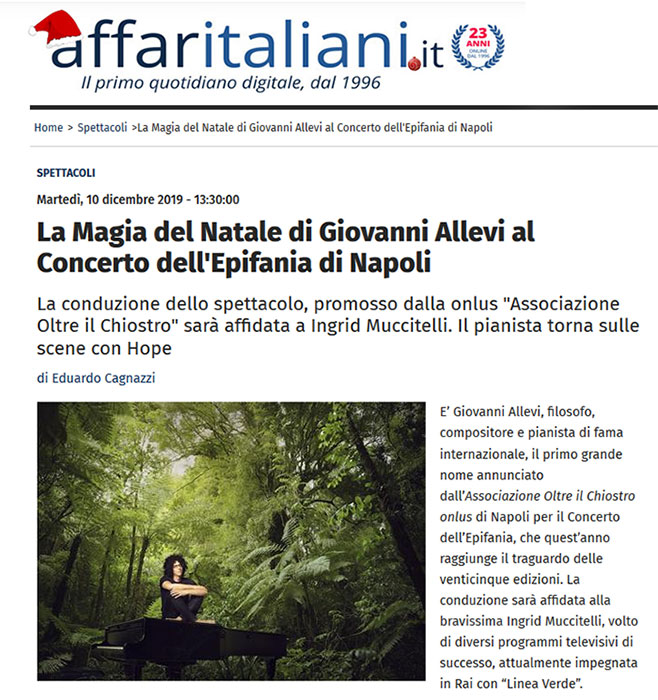 affaritaliani.it

23 ANNI ONLINE DAL 1996

Il primo quotidiano digitale, dal 1996

Home > Spettacoli >La Magia del Natale di Giovanni Allevi al Concerto dell'Epifania di Napoli

SPETTACOLI

Martedì, 10 dicembre 2019 - 13:30:00

La Magia del Natale di Giovanni Allevi al Concerto dell'Epifania di Napoli

La conduzione dello spettacolo, promosso dalla onlus "Associazione Oltre il Chiostro" sarà affidata a Ingrid Muccitelli. Il pianista torna sulle scene con Hope

di Eduardo Cagnazzi

E' Giovanni Allevi, filosofo, compositore e pianista di fama internazionale, il primo grande nome annunciato dall'Associazione Oltre il Chiostro onlus di Napoli per il Concerto dell'Epifania, che quest'anno raggiunge il traguardo delle venticinque edizioni. La conduzione sarà affidata alla bravissima Ingrid Muccitelli, volto di diversi programmi televisivi di successo, attualmente impegnata in Rai con "Linea Verde".